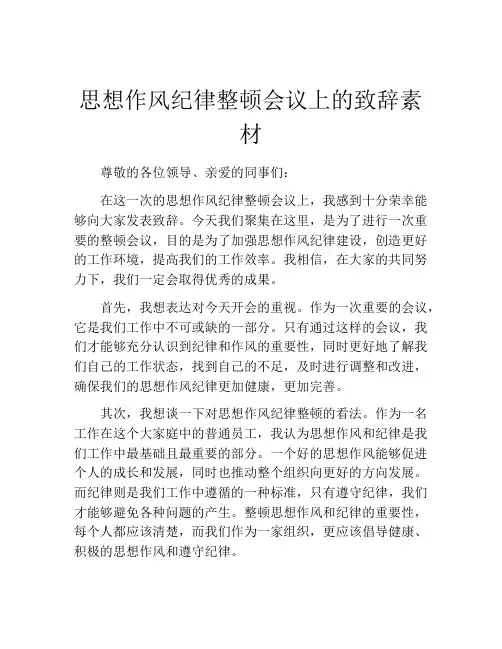 思想作风纪律整顿会议上的致辞素材

尊敬的各位领导、亲爱的同事们：

在这一次的思想作风纪律整顿会议上，我感到十分荣幸能够向大家发表致辞。今天我们聚集在这里，是为了进行一次重要的整顿会议，目的是为了加强思想作风纪律建设，创造更好的工作环境，提高我们的工作效率。我相信，在大家的共同努力下，我们一定会取得优秀的成果。

首先，我想表达对今天开会的重视。作为一次重要的会议，它是我们工作中不可或缺的一部分。只有通过这样的会议，我们才能够充分认识到纪律和作风的重要性，同时更好地了解我们自己的工作状态，找到自己的不足，及时进行调整和改进，确保我们的思想作风纪律更加健康，更加完善。

其次，我想谈一下对思想作风纪律整顿的看法。作为一名工作在这个大家庭中的普通员工，我认为思想作风和纪律是我们工作中最基础且最重要的部分。一个好的思想作风能够促进个人的成长和发展，同时也推动整个组织向更好的方向发展。而纪律则是我们工作中遵循的一种标准，只有遵守纪律，我们才能够避免各种问题的产生。整顿思想作风和纪律的重要性，每个人都应该清楚，而我们作为一家组织，更应该倡导健康、积极的思想作风和遵守纪律。